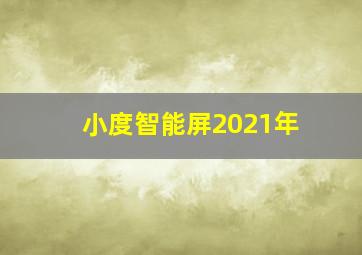 小度智能屏2021年